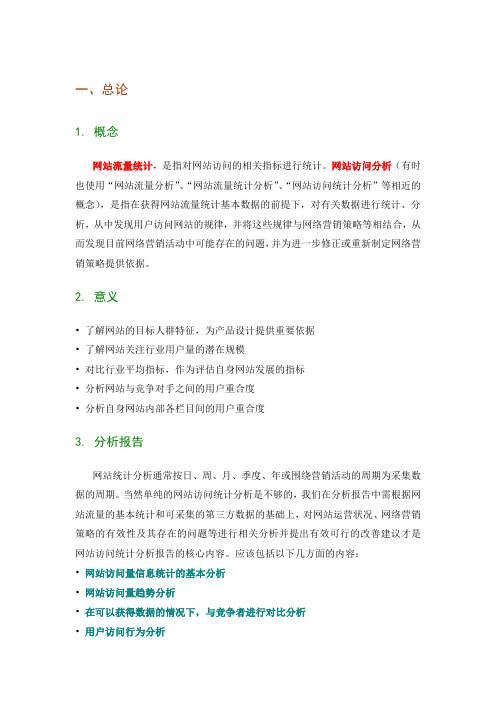 一、总论

1. 概念

网站流量统计，是指对网站访问的相关指标进行统计。网站访问分析（有时也使用“网站流量分析”、“网站流量统计分析”、“网站访问统计分析”等相近的概念），是指在获得网站流量统计基本数据的前提下，对有关数据进行统计、分析，从中发现用户访问网站的规律，并将这些规律与网络营销策略等相结合，从而发现目前网络营销活动中可能存在的问题，并为进一步修正或重新制定网络营销策略提供依据。

2. 意义

• 了解网站的目标人群特征，为产品设计提供重要依据
• 了解网站关注行业用户量的潜在规模
• 对比行业平均指标，作为评估自身网站发展的指标
• 分析网站与竞争对手之间的用户重合度
• 分析自身网站内部各栏目间的用户重合度

3. 分析报告

网站统计分析通常按日、周、月、季度、年或围绕营销活动的周期为采集数据的周期。当然单纯的网站访问统计分析是不够的，我们在分析报告中需根据网站流量的基本统计和可采集的第三方数据的基础上，对网站运营状况、网络营销策略的有效性及其存在的问题等进行相关分析并提出有效可行的改善建议才是网站访问统计分析报告的核心内容。应该包括以下几方面的内容：

• 网站访问量信息统计的基本分析
• 网站访问量趋势分析
• 在可以获得数据的情况下，与竞争者进行对比分析
• 用户访问行为分析